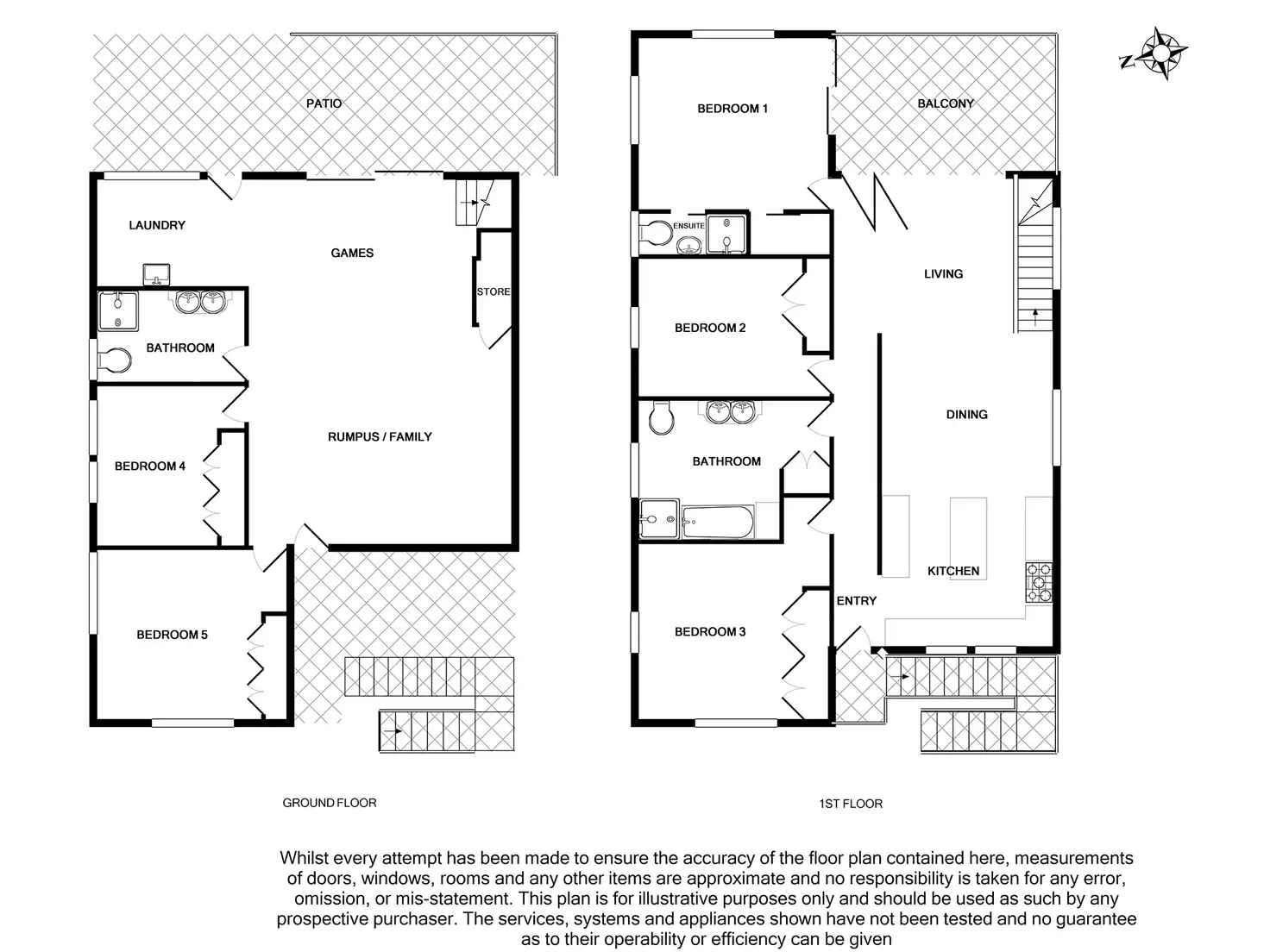 PATIO

LAUNDRY

GAMES

STORE

BATHROOM

RUMPUS / FAMILY

BEDROOM 4

BEDROOM 5

GROUND FLOOR

N

BEDROOM 1

BALCONY

ENSUITE

LIVING

BEDROOM 2

DINING

BATHROOM

KITCHEN

ENTRY

BEDROOM 3

1ST FLOOR

Whilst every attempt has been made to ensure the accuracy of the floor plan contained here, measurements of doors, windows, rooms and any other items are approximate and no responsibility is taken for any error, omission, or mis-statement. This plan is for illustrative purposes only and should be used as such by any prospective purchaser. The services, systems and appliances shown have not been tested and no guarantee as to their operability or efficiency can be given